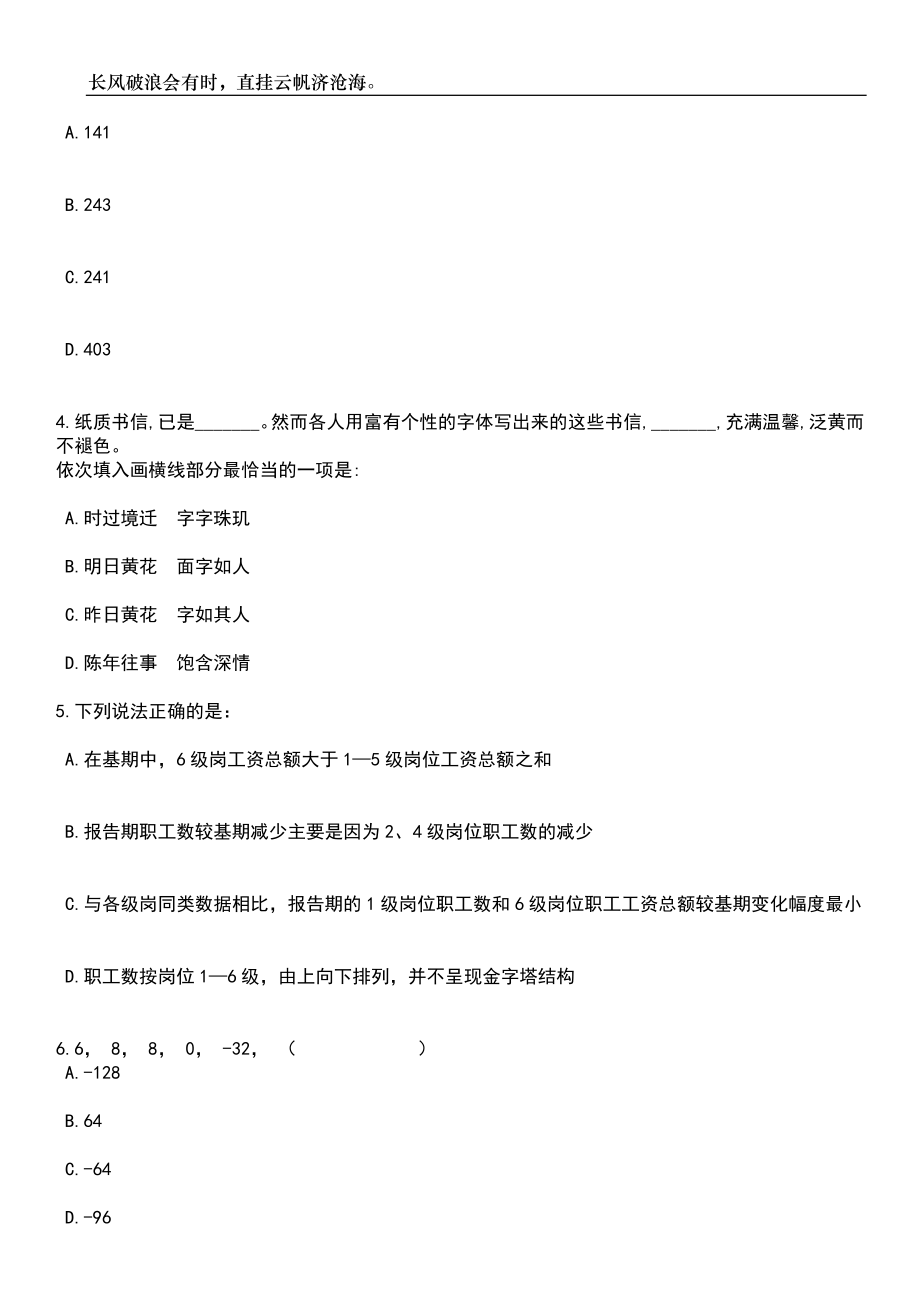 长风破浪会有时，直挂云帆济沧海。

A.141

B.243

C.241

D.403

4.纸质书信,已是\_\_\_\_\_\_\_。然而各人用富有个性的字体写出来的这些书信,\_\_\_\_\_\_\_,充满温馨,泛黄而不褪色。
依次填入画横线部分最恰当的一项是:

A.时过境迁　字字珠玑

B.明日黄花　面字如人

C.昨日黄花　字如其人

D.陈年往事　饱含深情

5.下列说法正确的是：

A.在基期中，6级岗工资总额大于1—5级岗位工资总额之和

B.报告期职工数较基期减少主要是因为2、4级岗位职工数的减少

C.与各级岗同类数据相比，报告期的1级岗位职工数和6级岗位职工工资总额较基期变化幅度最小

D.职工数按岗位1—6级，由上向下排列，并不呈现金字塔结构

6.6，　8，　8，　0，　-32，　（　　　　　　）
A.-128

B.64

C.-64

D.-96